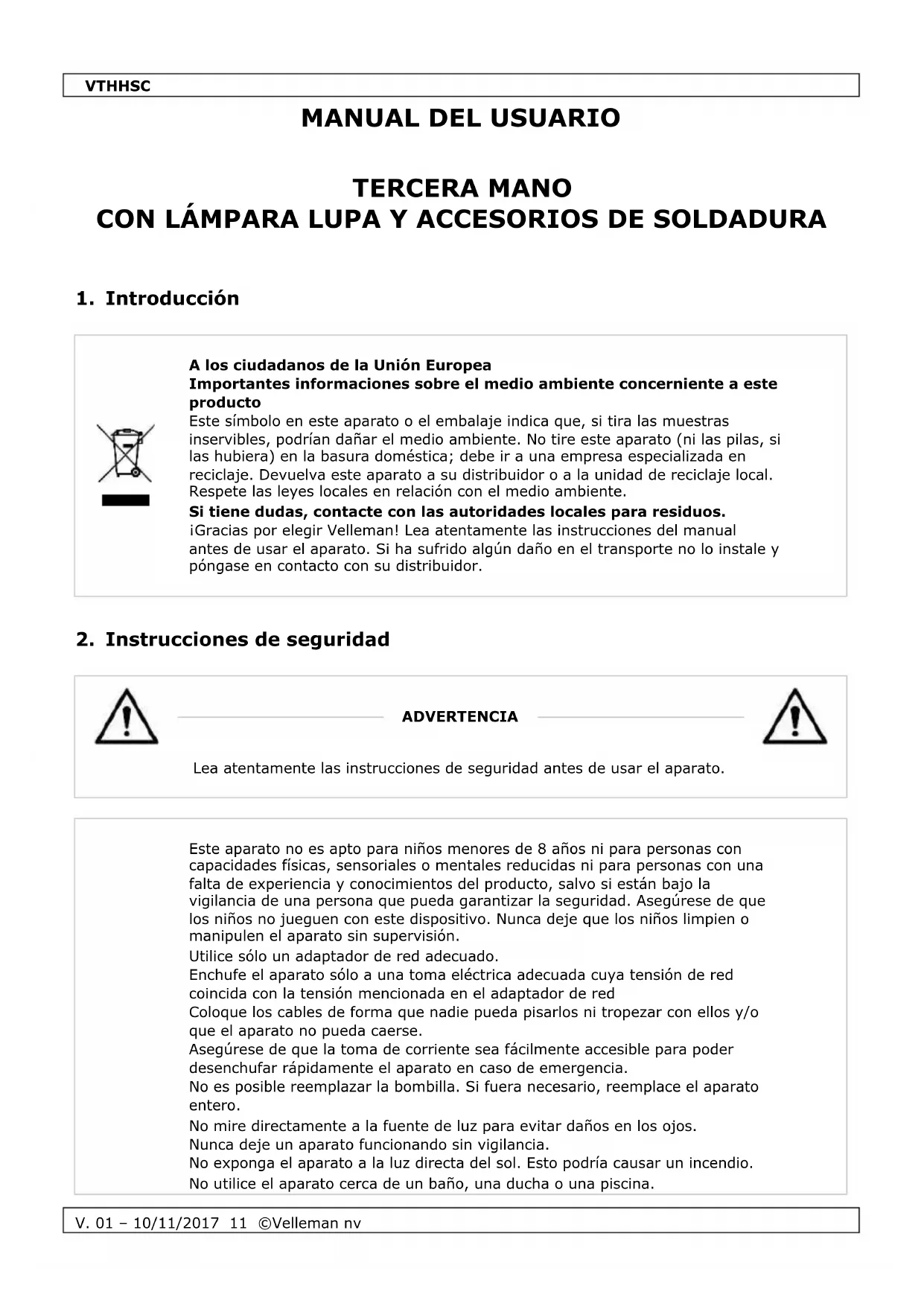 VTHHSC

MANUAL DEL USUARIO

TERCERA MANO
CON LÁMPARA LUPA Y ACCESORIOS DE SOLDADURA

1. Introducción

A los ciudadanos de la Unión Europea
Importantes informaciones sobre el medio ambiente concerniente a este producto
Este símbolo en este aparato o el embalaje indica que, si tira las muestras inservibles, podrían dañar el medio ambiente. No tire este aparato (ni las pilas, si las hubiera) en la basura doméstica; debe ir a una empresa especializada en reciclaje. Devuelva este aparato a su distribuidor o a la unidad de reciclaje local. Respete las leyes locales en relación con el medio ambiente.
Si tiene dudas, contacte con las autoridades locales para residuos.
¡Gracias por elegir Velleman! Lea atentamente las instrucciones del manual antes de usar el aparato. Si ha sufrido algún daño en el transporte no lo instale y póngase en contacto con su distribuidor.

2. Instrucciones de seguridad

ADVERTENCIA

Lea atentamente las instrucciones de seguridad antes de usar el aparato.

Este aparato no es apto para niños menores de 8 años ni para personas con capacidades físicas, sensoriales o mentales reducidas ni para personas con una falta de experiencia y conocimientos del producto, salvo si están bajo la vigilancia de una persona que pueda garantizar la seguridad. Asegúrese de que los niños no jueguen con este dispositivo. Nunca deje que los niños limpien o manipulen el aparato sin supervisión.
Utilice sólo un adaptador de red adecuado.
Enchufe el aparato sólo a una toma eléctrica adecuada cuya tensión de red coincida con la tensión mencionada en el adaptador de red
Coloque los cables de forma que nadie pueda pisarlos ni tropezar con ellos y/o que el aparato no pueda caerse.
Asegúrese de que la toma de corriente sea fácilmente accesible para poder desenchufar rápidamente el aparato en caso de emergencia.
No es posible reemplazar la bombilla. Si fuera necesario, reemplace el aparato entero.
No mire directamente a la fuente de luz para evitar daños en los ojos.
Nunca deje un aparato funcionando sin vigilancia.
No exponga el aparato a la luz directa del sol. Esto podría causar un incendio.
No utilice el aparato cerca de un baño, una ducha o una piscina.

V. 01 – 10/11/2017 11 ©Velleman nv